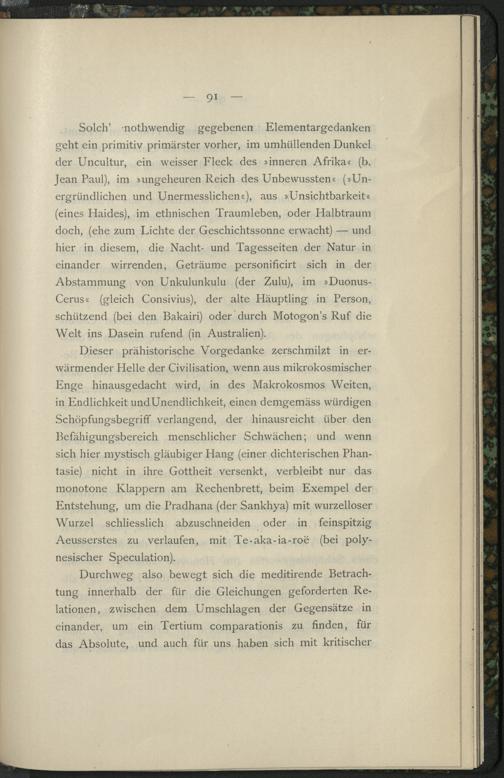 — 91 —

Solch' nothwendig gegebenen Elementargedanken geht ein primitiv primärster vorher, im umhüllenden Dunkel der Uncultur, ein weisser Fleck des »inneren Afrika« (b. Jean Paul), im »ungeheuren Reich des Unbewussten« (»Unergründlichen und Unermesslichen«), aus »Unsichtbarkeit« (eines Haides), im ethnischen Traumleben, oder Halbtraum doch, (ehe zum Lichte der Geschichtssonne erwacht) — und hier in diesem, die Nacht- und Tagesseiten der Natur in einander wirrenden, Geträume personificirt sich in der Abstammung von Unkulunkulu (der Zulu), im »Duonus-Cerus« (gleich Consivius), der alte Häuptling in Person, schützend (bei den Bakairi) oder durch Motogon's Ruf die Welt ins Dasein rufend (in Australien).

Dieser prähistorische Vorgedanke zerschmilzt in erwärmender Helle der Civilisation, wenn aus mikrokosmischer Enge hinausgedacht wird, in des Makrokosmos Weiten, in Endlichkeit und Unendlichkeit, einen demgemäss würdigen Schöpfungsbegriff verlangend, der hinausreicht über den Befähigungsbereich menschlicher Schwächen; und wenn sich hier mystisch gläubiger Hang (einer dichterischen Phantasie) nicht in ihre Gottheit versenkt, verbleibt nur das monotone Klappern am Rechenbrett, beim Exempel der Entstehung, um die Pradhana (der Sankhya) mit wurzelloser Wurzel schliesslich abzuschneiden oder in feinspitzig Aeusserstes zu verlaufen, mit Te-aka-ia-roë (bei polynesischer Speculation).

Durchweg also bewegt sich die meditirende Betrachtung innerhalb der für die Gleichungen geforderten Relationen, zwischen dem Umschlagen der Gegensätze in einander, um ein Tertium comparationis zu finden, für das Absolute, und auch für uns haben sich mit kritischer